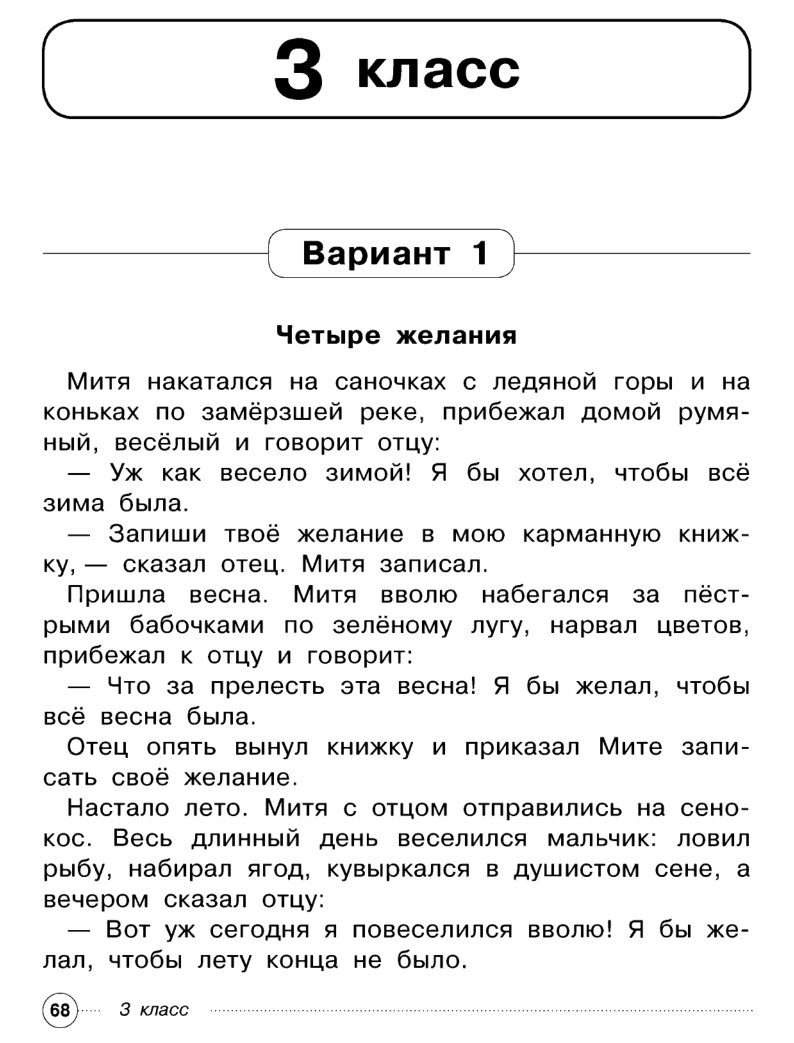 3 класс

Вариант 1

Четыре желания

Митя накатался на саночках с ледяной горы и на коньках по замёрзшей реке, прибежал домой румяный, весёлый и говорит отцу:

— Уж как весело зимой! Я бы хотел, чтобы всё зима была.

— Запиши твоё желание в мою карманную книжку, — сказал отец. Митя записал.

Пришла весна. Митя вволю набегался за пёстрыми бабочками по зелёному лугу, нарвал цветов, прибежал к отцу и говорит:

— Что за прелесть эта весна! Я бы желал, чтобы всё весна была.

Отец опять вынул книжку и приказал Мите записать своё желание.

Настало лето. Митя с отцом отправились на сенокос. Весь длинный день веселился мальчик: ловил рыбу, набирал ягод, кувыркался в душистом сене, а вечером сказал отцу:

— Вот уж сегодня я повеселился вволю! Я бы желал, чтобы лету конца не было.

68 3 класс